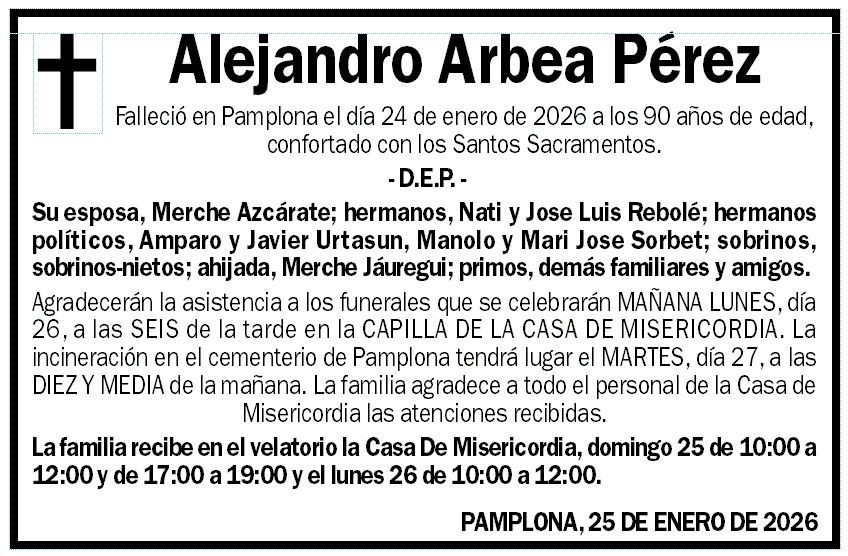 Alejandro Arbea Pérez

Falleció en Pamplona el día 24 de enero de 2026 a los 90 años de edad, confortado con los Santos Sacramentos.

- D.E.P. -

Su esposa, Merche Azcárate; hermanos, Nati y Jose Luis Rebolé; hermanos políticos, Amparo y Javier Urtasun, Manolo y Mari Jose Sorbet; sobrinos, sobrinos-nietos; ahijada, Merche Jáuregui; primos, demás familiares y amigos.

Agradecerán la asistencia a los funerales que se celebrarán MAÑANA LUNES, día 26, a las SEIS de la tarde en la CAPILLA DE LA CASA DE MISERICORDIA. La incineración en el cementerio de Pamplona tendrá lugar el MARTES, día 27, a las DIEZ Y MEDIA de la mañana. La familia agradece a todo el personal de la Casa de Misericordia las atenciones recibidas.

La familia recibe en el velatorio la Casa De Misericordia, domingo 25 de 10:00 a 12:00 y de 17:00 a 19:00 y el lunes 26 de 10:00 a 12:00.

PAMPLONA, 25 DE ENERO DE 2026